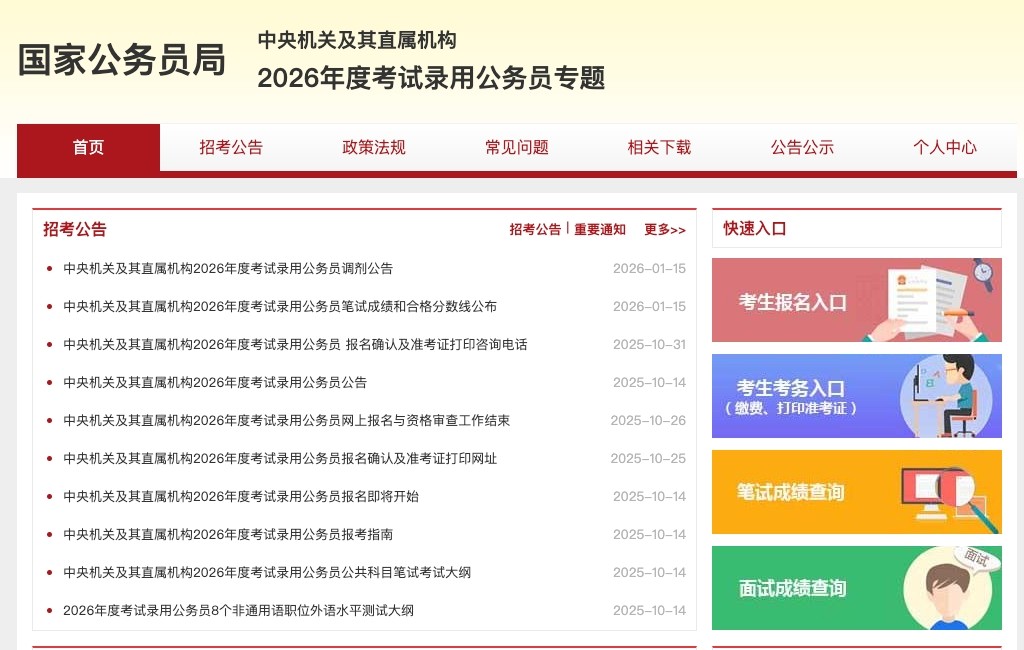 国家公务员局

中央机关及其直属机构
2026年度考试录用公务员专题

首页 招考公告 政策法规 常见问题 相关下载 公告公示 个人中心

招考公告
招考公告 | 重要通知 更多>>

中央机关及其直属机构2026年度考试录用公务员调剂公告 2026-01-15
中央机关及其直属机构2026年度考试录用公务员笔试成绩和合格分数线公布 2026-01-15
中央机关及其直属机构2026年度考试录用公务员 报名确认及准考证打印咨询电话 2025-10-31
中央机关及其直属机构2026年度考试录用公务员公告 2025-10-14
中央机关及其直属机构2026年度考试录用公务员网上报名与资格审查工作结束 2025-10-26
中央机关及其直属机构2026年度考试录用公务员报名确认及准考证打印网址 2025-10-25
中央机关及其直属机构2026年度考试录用公务员报名即将开始 2025-10-14
中央机关及其直属机构2026年度考试录用公务员报考指南 2025-10-14
中央机关及其直属机构2026年度考试录用公务员公共科目笔试考试大纲 2025-10-14
2026年度考试录用公务员8个非通用语职位外语水平测试大纲 2025-10-14

快速入口
考生报名入口
考生考务入口
（缴费、打印准考证）
笔试成绩查询
面试成绩查询
面试